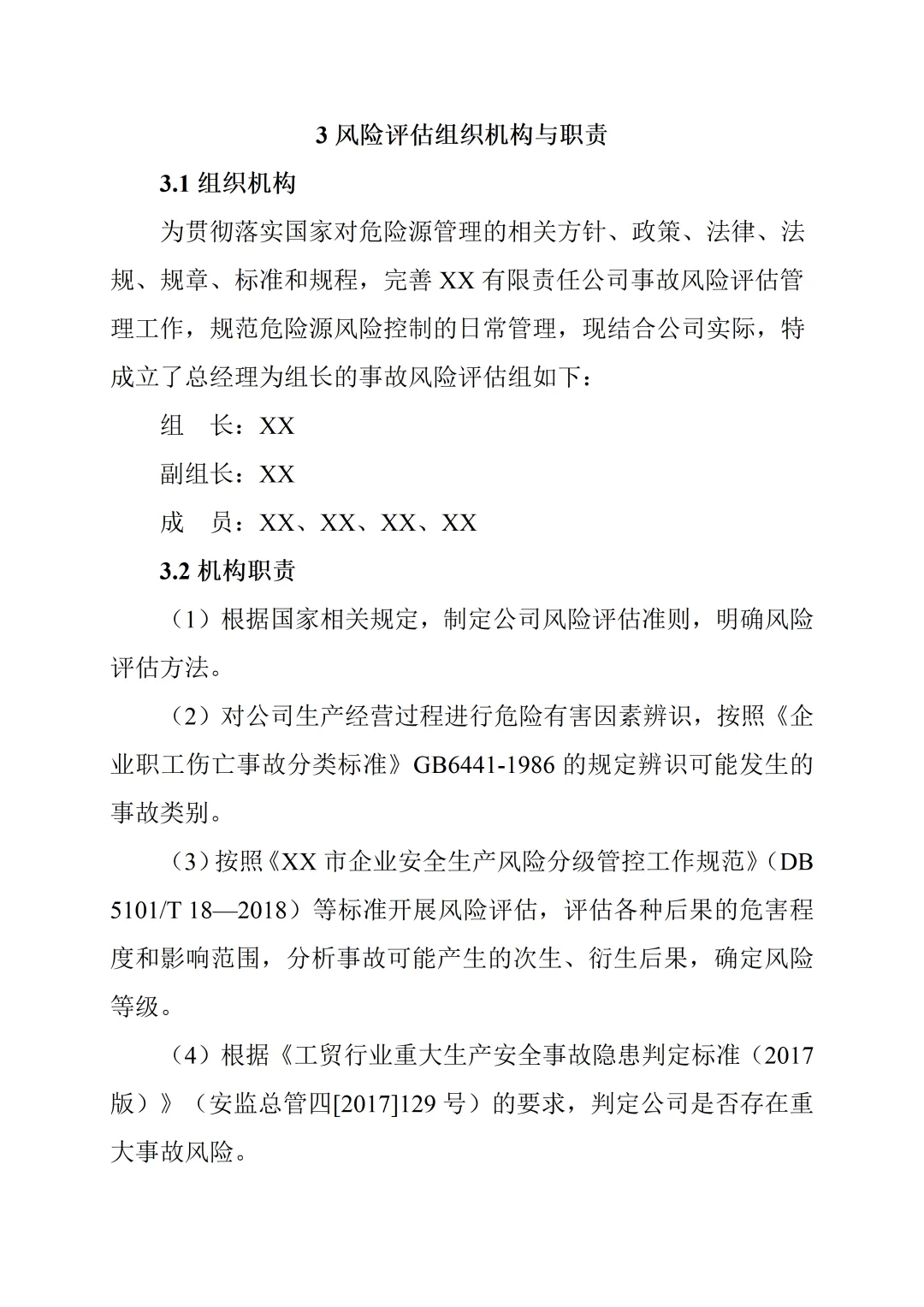 3 风险评估组织机构与职责

3.1 组织机构

为贯彻落实国家对危险源管理的相关方针、政策、法律、法规、规章、标准和规程，完善 XX 有限责任公司事故风险评估管理工作，规范危险源风险控制的日常管理，现结合公司实际，特成立了总经理为组长的事故风险评估组如下：

组　长：XX

副组长：XX

成　员：XX、XX、XX、XX

3.2 机构职责

（1）根据国家相关规定，制定公司风险评估准则，明确风险评估方法。

（2）对公司生产经营过程进行危险有害因素辨识，按照《企业职工伤亡事故分类标准》GB6441-1986 的规定辨识可能发生的事故类别。

（3）按照《XX 市企业安全生产风险分级管控工作规范》（DB 5101/T 18—2018）等标准开展风险评估，评估各种后果的危害程度和影响范围，分析事故可能产生的次生、衍生后果，确定风险等级。

（4）根据《工贸行业重大生产安全事故隐患判定标准（2017 版）》（安监总管四[2017]129 号）的要求，判定公司是否存在重大事故风险。